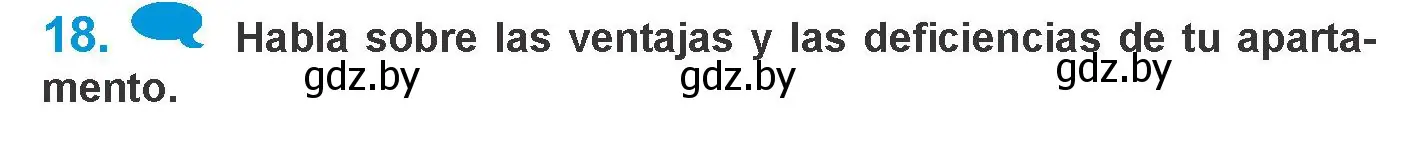 18. Habla sobre las ventajas y las deficiencias de tu apartamento.

gdz.by gdz.by gdz.by